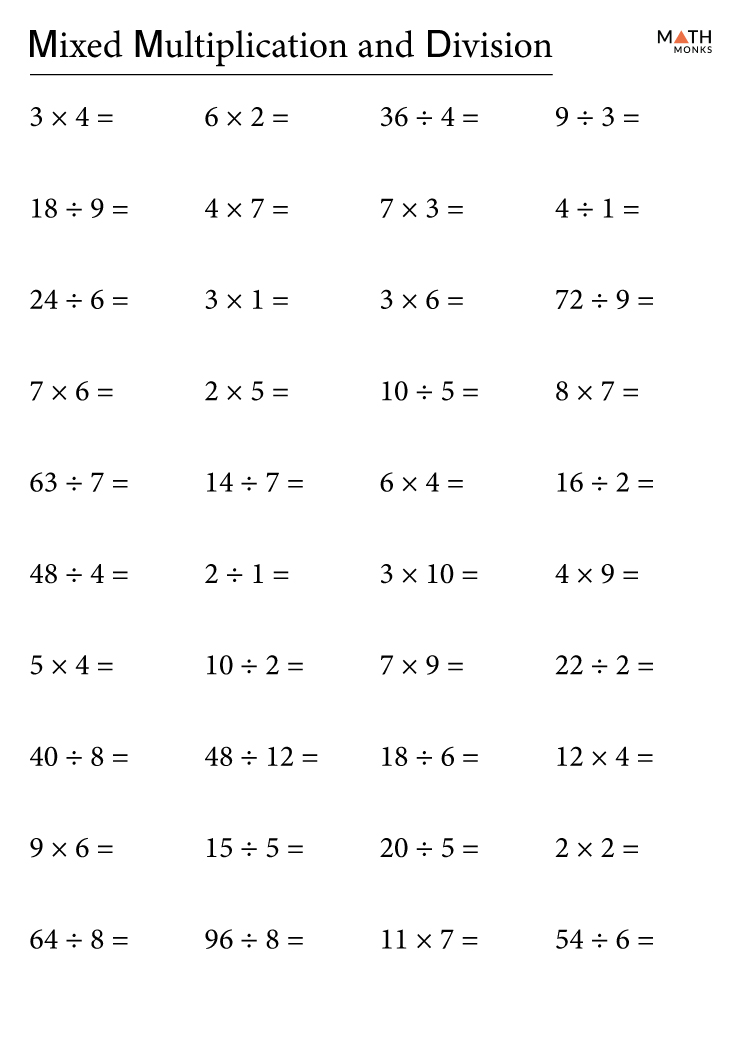 Mixed Multiplication and Division

MATH MONKS

$3 \times 4 =$ $6 \times 2 =$ $36 \div 4 =$ $9 \div 3 =$

$18 \div 9 =$ $4 \times 7 =$ $7 \times 3 =$ $4 \div 1 =$

$24 \div 6 =$ $3 \times 1 =$ $3 \times 6 =$ $72 \div 9 =$

$7 \times 6 =$ $2 \times 5 =$ $10 \div 5 =$ $8 \times 7 =$

$63 \div 7 =$ $14 \div 7 =$ $6 \times 4 =$ $16 \div 2 =$

$48 \div 4 =$ $2 \div 1 =$ $3 \times 10 =$ $4 \times 9 =$

$5 \times 4 =$ $10 \div 2 =$ $7 \times 9 =$ $22 \div 2 =$

$40 \div 8 =$ $48 \div 12 =$ $18 \div 6 =$ $12 \times 4 =$

$9 \times 6 =$ $15 \div 5 =$ $20 \div 5 =$ $2 \times 2 =$

$64 \div 8 =$ $96 \div 8 =$ $11 \times 7 =$ $54 \div 6 =$